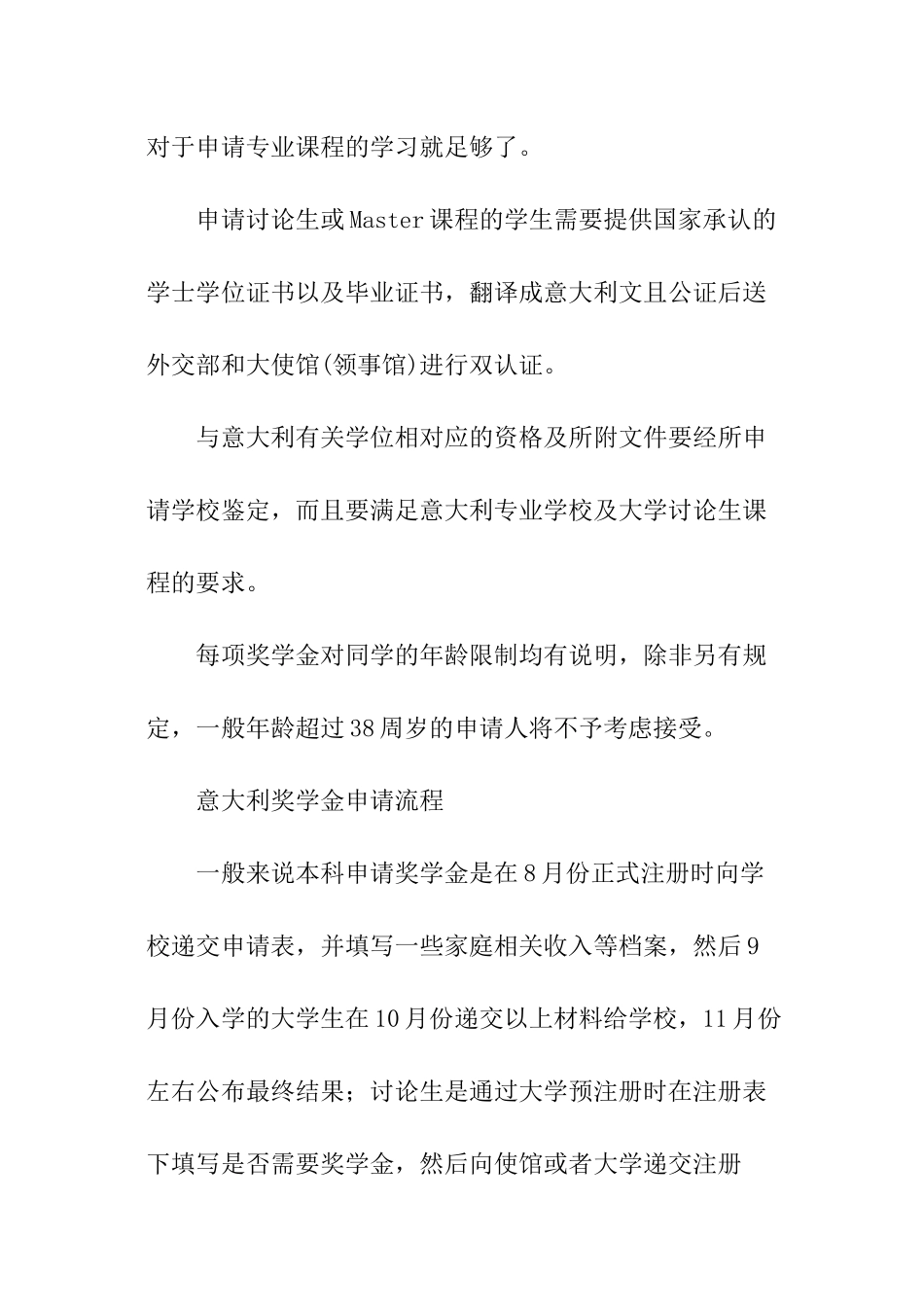 对于申请专业课程的学习就足够了。

申请讨论生或Master课程的学生需要提供国家承认的学士学位证书以及毕业证书，翻译成意大利文且公证后送外交部和大使馆(领事馆)进行双认证。

与意大利有关学位相对应的资格及所附文件要经所申请学校鉴定，而且要满足意大利专业学校及大学讨论生课程的要求。

每项奖学金对同学的年龄限制均有说明，除非另有规定，一般年龄超过38周岁的申请人将不予考虑接受。

意大利奖学金申请流程

一般来说本科申请奖学金是在8月份正式注册时向学校递交申请表，并填写一些家庭相关收入等档案，然后9月份入学的大学生在10月份递交以上材料给学校，11月份左右公布最终结果；讨论生是通过大学预注册时在注册表下填写是否需要奖学金，然后向使馆或者大学递交注册